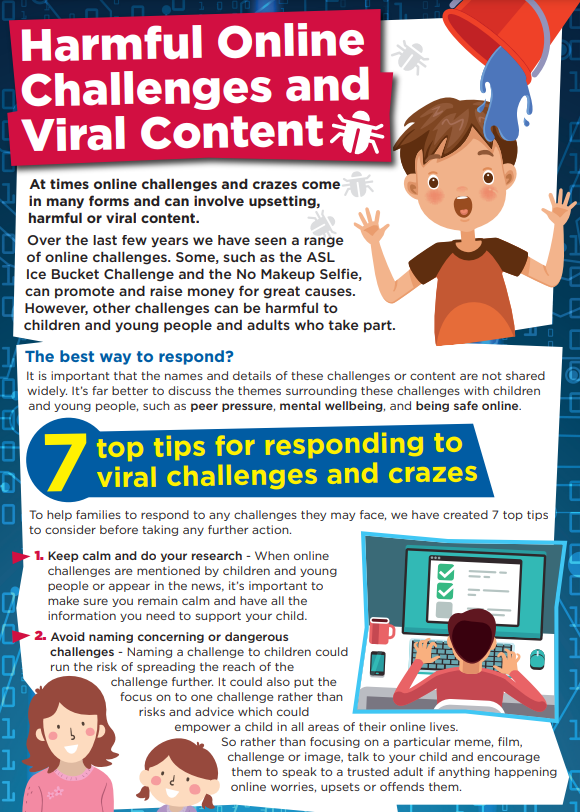 Harmful Online Challenges and Viral Content

At times online challenges and crazes come in many forms and can involve upsetting, harmful or viral content.

Over the last few years we have seen a range of online challenges. Some, such as the ASL Ice Bucket Challenge and the No Makeup Selfie, can promote and raise money for great causes. However, other challenges can be harmful to children and young people and adults who take part.

The best way to respond?

It is important that the names and details of these challenges or content are not shared widely. It's far better to discuss the themes surrounding these challenges with children and young people, such as peer pressure, mental wellbeing, and being safe online.

7 top tips for responding to viral challenges and crazes

To help families to respond to any challenges they may face, we have created 7 top tips to consider before taking any further action.

1. Keep calm and do your research - When online challenges are mentioned by children and young people or appear in the news, it's important to make sure you remain calm and have all the information you need to support your child.

2. Avoid naming concerning or dangerous challenges - Naming a challenge to children could run the risk of spreading the reach of the challenge further. It could also put the focus on to one challenge rather than risks and advice which could empower a child in all areas of their online lives. So rather than focusing on a particular meme, film, challenge or image, talk to your child and encourage them to speak to a trusted adult if anything happening online worries, upsets or offends them.